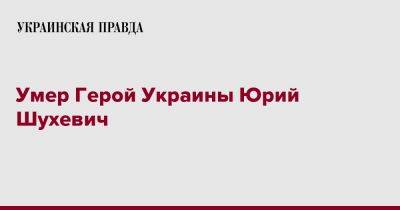 УКРАИНСКАЯ ПРАВДА

Умер Герой Украины Юрий Шухевич